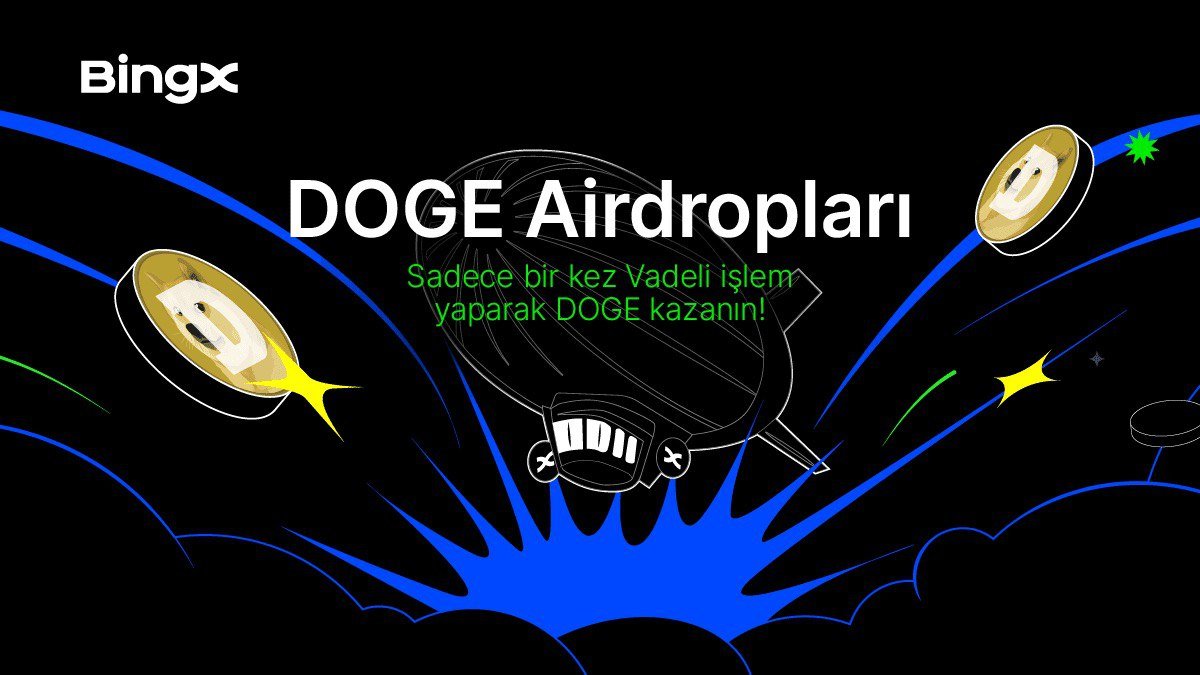 BingX

DOGE Airdropları

Sadece bir kez Vadeli işlem yaparak DOGE kazanın!